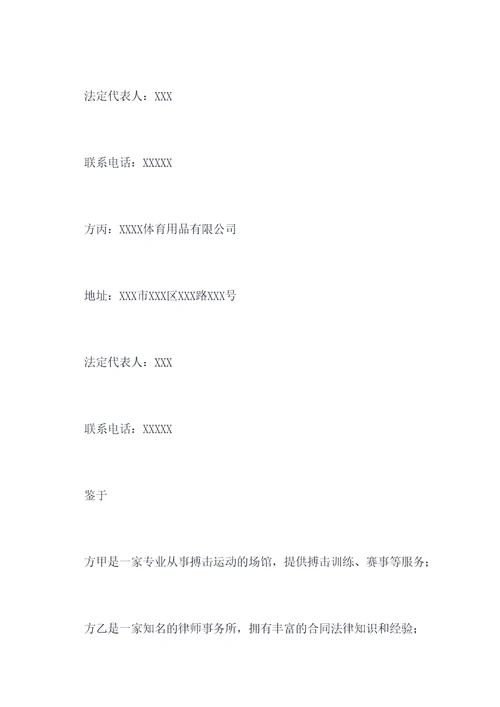 法定代表人：XXX

联系电话：XXXXX

方丙：XXXX体育用品有限公司

地址：XXX市XXX区XXX路XXX号

法定代表人：XXX

联系电话：XXXXX

鉴于

方甲是一家专业从事搏击运动的场馆，提供搏击训练、赛事等服务；

方乙是一家知名的律师事务所，拥有丰富的合同法律知识和经验；